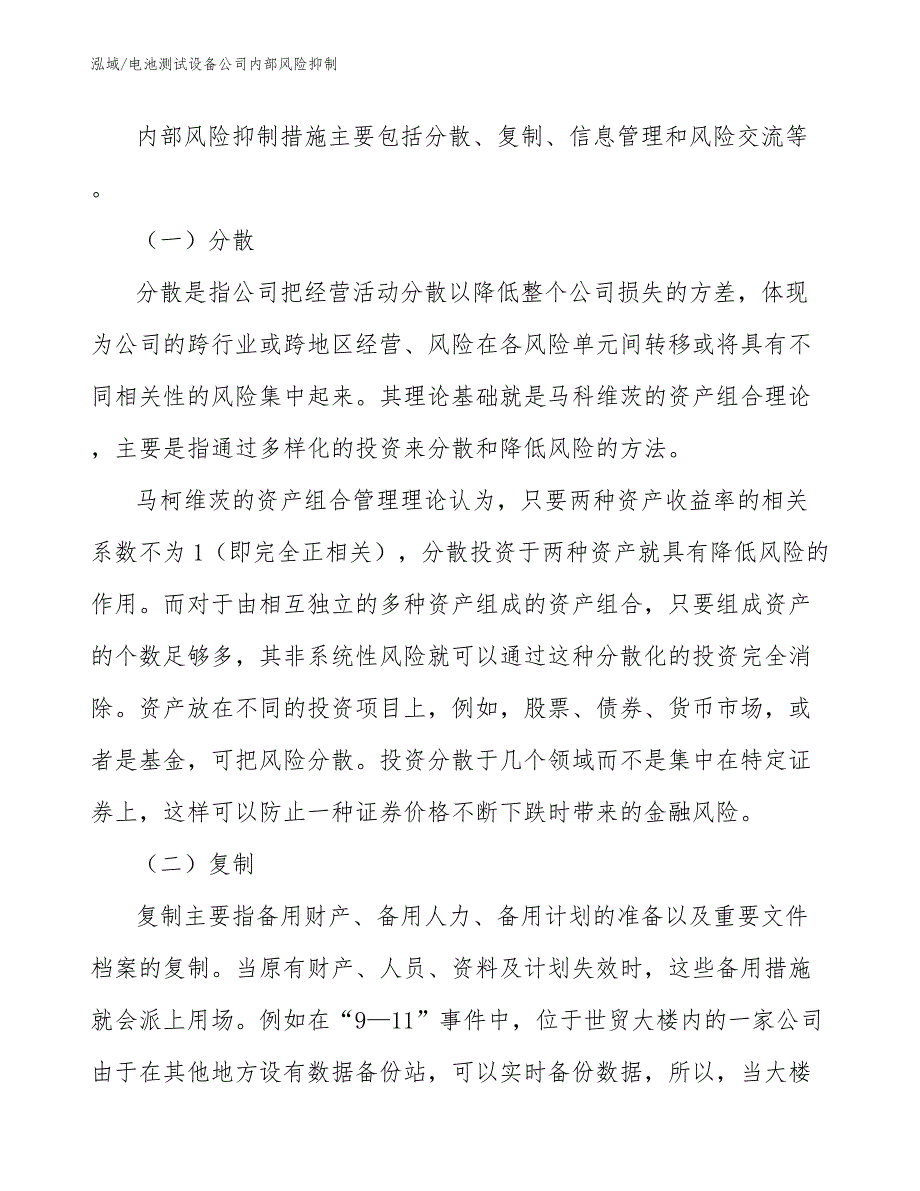 泓域/电池测试设备公司内部风险抑制

内部风险抑制措施主要包括分散、复制、信息管理和风险交流等。

（一）分散

分散是指公司把经营活动分散以降低整个公司损失的方差，体现为公司的跨行业或跨地区经营、风险在各风险单元间转移或将具有不同相关性的风险集中起来。其理论基础就是马科维茨的资产组合理论，主要是指通过多样化的投资来分散和降低风险的方法。

马柯维茨的资产组合管理理论认为，只要两种资产收益率的相关系数不为1（即完全正相关），分散投资于两种资产就具有降低风险的作用。而对于由相互独立的多种资产组成的资产组合，只要组成资产的个数足够多，其非系统性风险就可以通过这种分散化的投资完全消除。资产放在不同的投资项目上，例如，股票、债券、货币市场，或者是基金，可把风险分散。投资分散于几个领域而不是集中在特定证券上，这样可以防止一种证券价格不断下跌时带来的金融风险。

（二）复制

复制主要指备用财产、备用人力、备用计划的准备以及重要文件档案的复制。当原有财产、人员、资料及计划失效时，这些备用措施就会派上用场。例如在“9—11”事件中，位于世贸大楼内的一家公司由于在其他地方设有数据备份站，可以实时备份数据，所以，当大楼